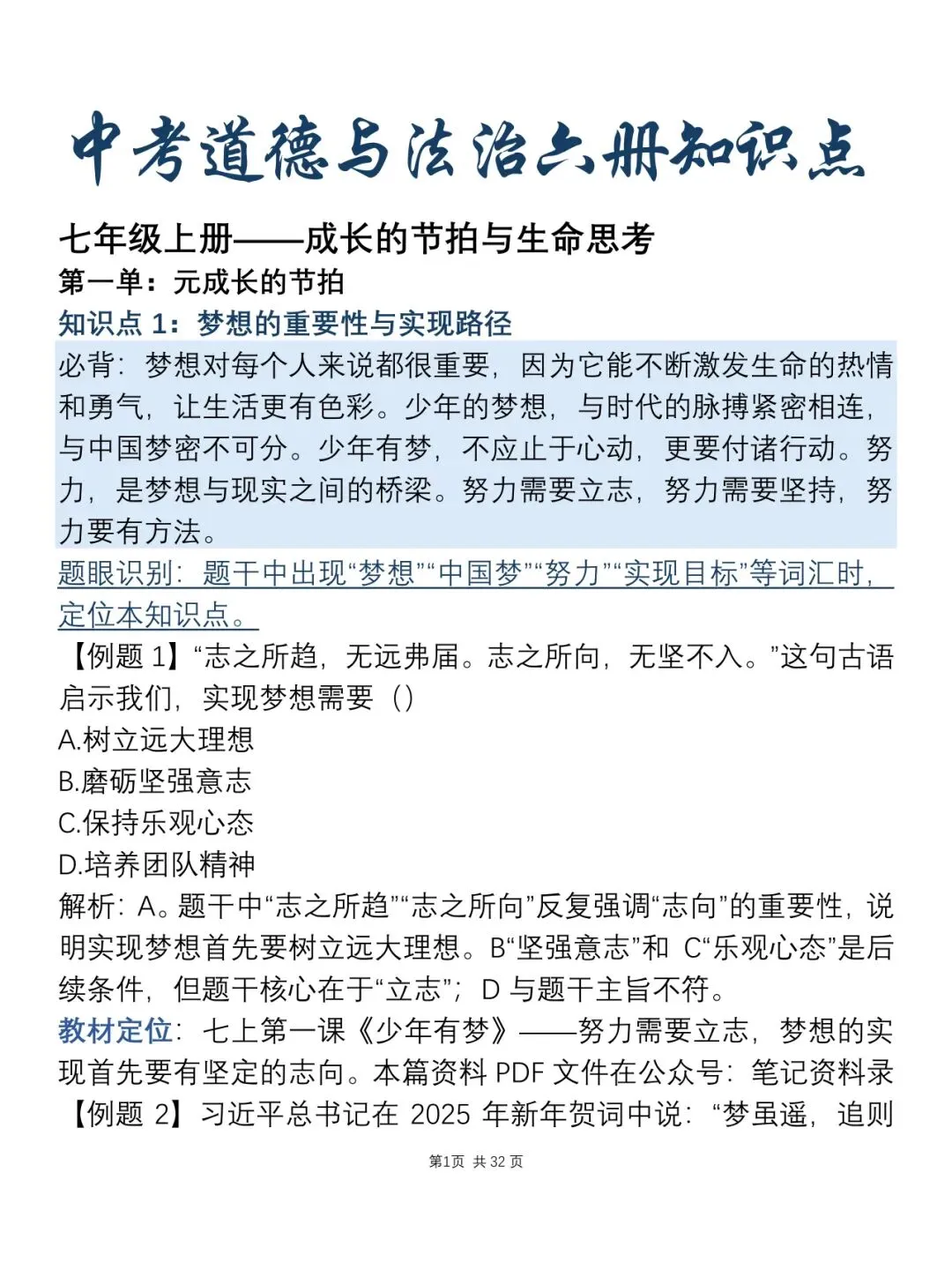 中考道德与法治六册知识点

七年级上册——成长的节拍与生命思考

第一单：元成长的节拍

知识点 1：梦想的重要性与实现路径

必背：梦想对每个人来说都很重要，因为它能不断激发生命的热情和勇气，让生活更有色彩。少年的梦想，与时代的脉搏紧密相连，与中国梦密不可分。少年有梦，不应止于心动，更要付诸行动。努力，是梦想与现实之间的桥梁。努力需要立志，努力需要坚持，努力要有方法。

题眼识别：题干中出现“梦想”“中国梦”“努力”“实现目标”等词汇时，定位本知识点。

【例题 1】“志之所趋，无远弗届。志之所向，无坚不入。”这句古语启示我们，实现梦想需要（）

A.树立远大理想

B.磨砺坚强意志

C.保持乐观心态

D.培养团队精神

解析：A。题干中“志之所趋”“志之所向”反复强调“志向”的重要性，说明实现梦想首先要树立远大理想。B“坚强意志”和 C“乐观心态”是后续条件，但题干核心在于“立志”；D 与题干主旨不符。

教材定位：七上第一课《少年有梦》——努力需要立志，梦想的实现首先要有坚定的志向。本篇资料 PDF 文件在公众号：笔记资料录

【例题 2】习近平总书记在 2025 年新年贺词中说：“梦虽遥，追则

第1页 共 32 页